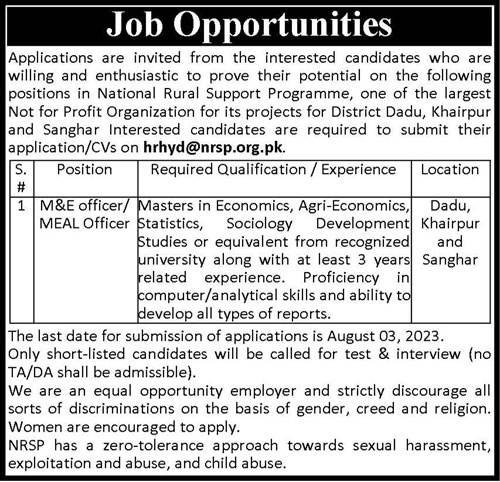 Job Opportunities

Applications are invited from the interested candidates who are willing and enthusiastic to prove their potential on the following positions in National Rural Support Programme, one of the largest Not for Profit Organization for its projects for District Dadu, Khairpur and Sanghar Interested candidates are required to submit their application/CVs on hrhyd@nrsp.org.pk.

| S. # | Position | Required Qualification / Experience | Location |
|---|---|---|---|
| 1 | M&E officer/ MEAL Officer | Masters in Economics, Agri-Economics, Statistics, Sociology Development Studies or equivalent from recognized university along with at least 3 years related experience. Proficiency in computer/analytical skills and ability to develop all types of reports. | Dadu, Khairpur and Sanghar |

The last date for submission of applications is August 03, 2023.
Only short-listed candidates will be called for test & interview (no TA/DA shall be admissible).
We are an equal opportunity employer and strictly discourage all sorts of discriminations on the basis of gender, creed and religion. Women are encouraged to apply.
NRSP has a zero-tolerance approach towards sexual harassment, exploitation and abuse, and child abuse.